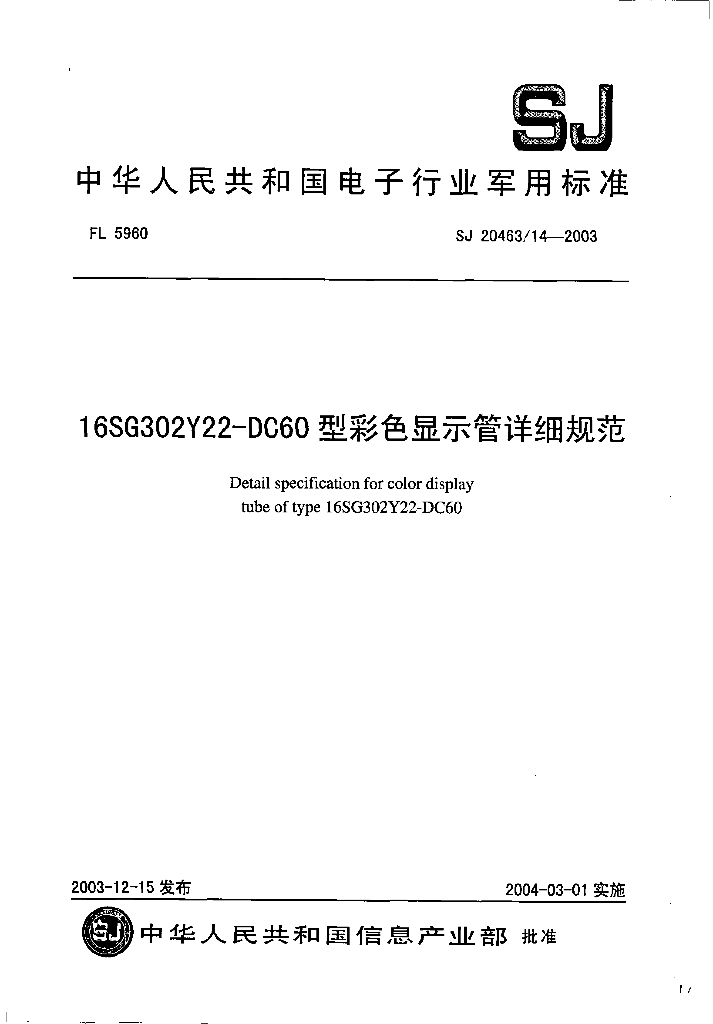 SJ

中华人民共和国电子行业军用标准

FL 5960

SJ 20463/14—2003

16SG302Y22-DC60 型彩色显示管详细规范

Detail specification for color display tube of type 16SG302Y22-DC60

2003-12-15 发布

2004-03-01 实施

SJ 中华人民共和国信息产业部 批准